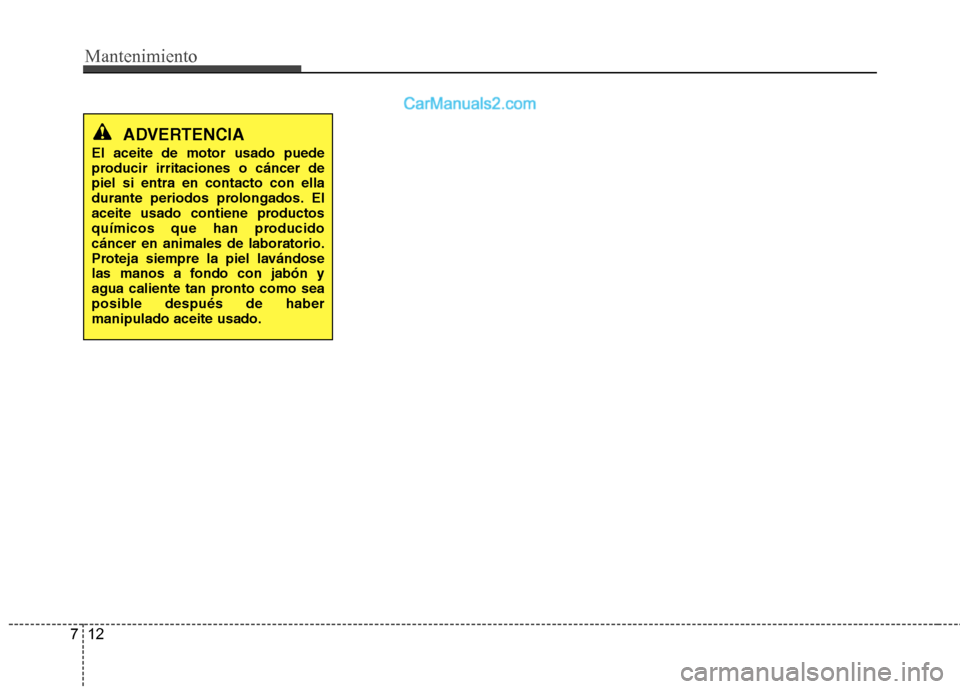 Mantenimiento

CarManuals2.com

ADVERTENCIA

El aceite de motor usado puede producir irritaciones o cáncer de piel si entra en contacto con ella durante periodos prolongados. El aceite usado contiene productos químicos que han producido cáncer en animales de laboratorio. Proteja siempre la piel lavándose las manos a fondo con jabón y agua caliente tan pronto como sea posible después de haber manipulado aceite usado.

7 12

carmanualsonline.info